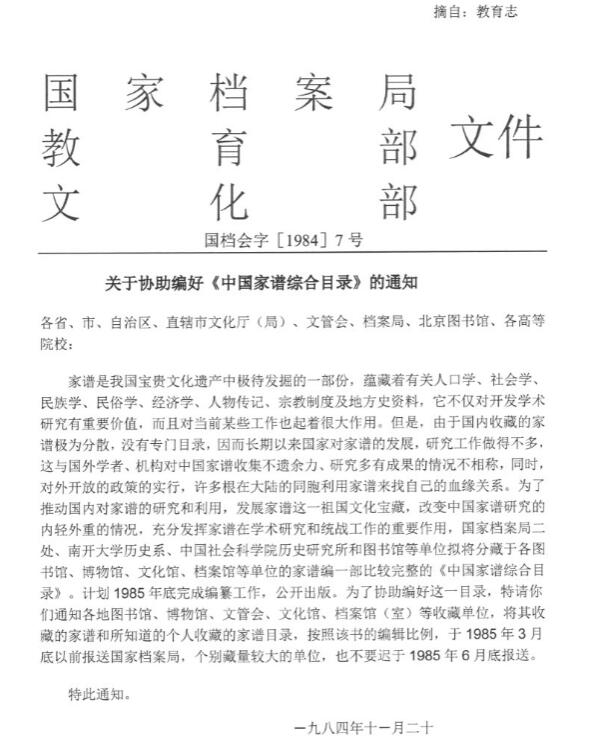 摘自：教育志

国家档案局
教育部
文化部
文件

国档会字［1984］7号

关于协助编好《中国家谱综合目录》的通知

各省、市、自治区、直辖市文化厅（局）、文管会、档案局、北京图书馆、各高等院校：

家谱是我国宝贵文化遗产中极待发掘的一部份，蕴藏着有关人口学、社会学、民族学、民俗学、经济学、人物传记、宗教制度及地方史资料，它不仅对开发学术研究有重要价值，而且对当前某些工作也起着很大作用。但是，由于国内收藏的家谱极为分散，没有专门目录，因而长期以来国家对家谱的发展，研究工作做得不多，这与国外学者、机构对中国家谱收集不遗余力、研究多有成果的情况不相称，同时，对外开放的政策的实行，许多根在大陆的同胞利用家谱来找自己的血缘关系。为了推动国内对家谱的研究和利用，发展家谱这一祖国文化宝藏，改变中国家谱研究的内轻外重的情况，充分发挥家谱在学术研究和统战工作的重要作用，国家档案局二处、南开大学历史系、中国社会科学院历史研究所和图书馆等单位拟将分藏于各图书馆、博物馆、文化馆、档案馆等单位的家谱编一部比较完整的《中国家谱综合目录》。计划1985年底完成编纂工作，公开出版。为了协助编好这一目录，特请你们通知各地图书馆、博物馆、文管会、文化馆、档案馆（室）等收藏单位，将其收藏的家谱和所知道的个人收藏的家谱目录，按照该书的编辑比例，于1985年3月底以前报送国家档案局，个别藏量较大的单位，也不要迟于1985年6月底报送。

特此通知。

一九八四年十一月二十